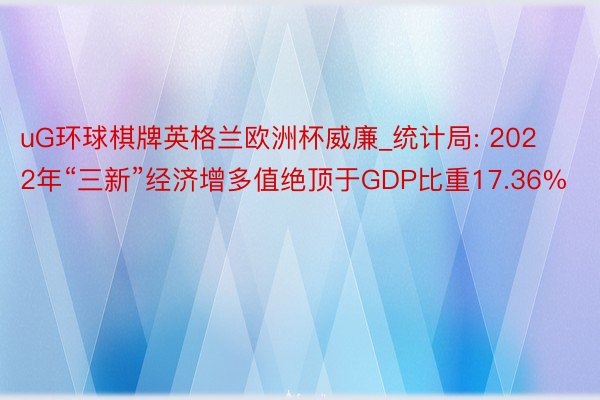 uG环球棋牌英格兰欧洲杯威廉_统计局: 2022年“三新”经济增多值绝顶于GDP比重17.36%